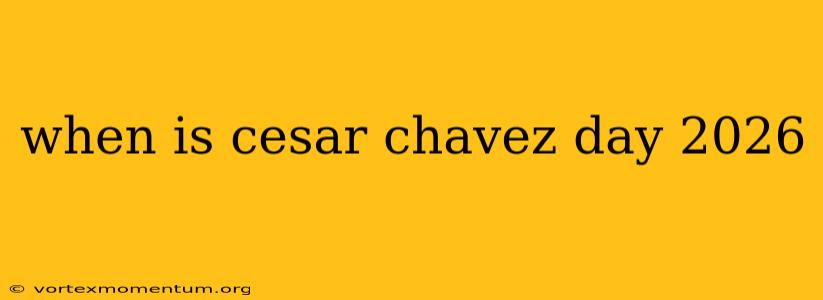 when is cesar chavez day 2026

© vortexmomentum.org